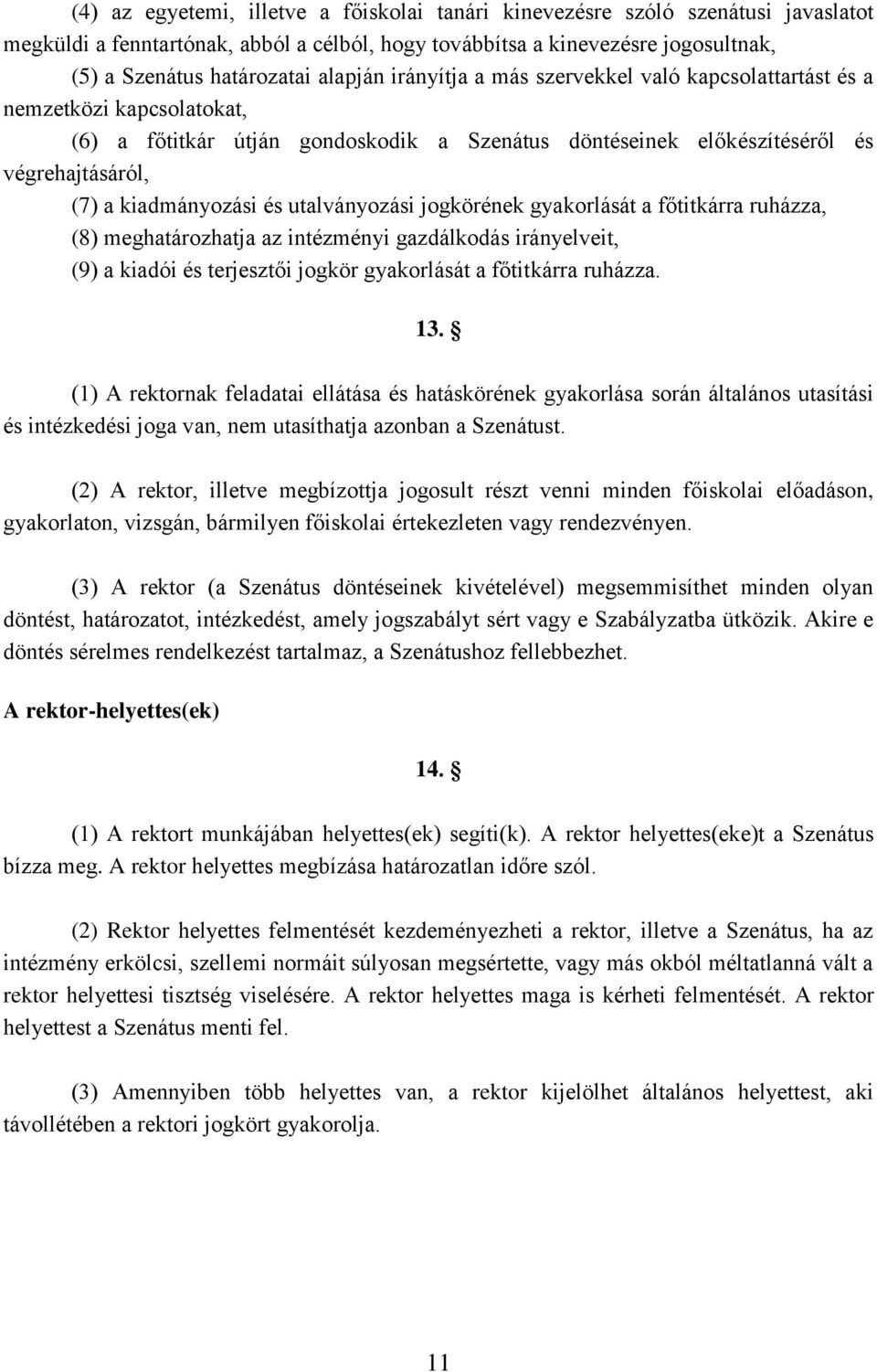 (4) az egyetemi, illetve a főiskolai tanári kinevezésre szóló szenátusi javaslatot megküldi a fenntartónak, abból a célból, hogy továbbítsa a kinevezésre jogosultnak,

(5) a Szenátus határozatai alapján irányítja a más szervekkel való kapcsolattartást és a nemzetközi kapcsolatokat,

(6) a főtitkár útján gondoskodik a Szenátus döntéseinek előkészítéséről és végrehajtásáról,

(7) a kiadmányozási és utalványozási jogkörének gyakorlását a főtitkárra ruházza,

(8) meghatározhatja az intézményi gazdálkodás irányelveit,

(9) a kiadói és terjesztői jogkör gyakorlását a főtitkárra ruházza.

13. §

(1) A rektornak feladatai ellátása és hatáskörének gyakorlása során általános utasítási és intézkedési joga van, nem utasíthatja azonban a Szenátust.

(2) A rektor, illetve megbízottja jogosult részt venni minden főiskolai előadáson, gyakorlaton, vizsgán, bármilyen főiskolai értekezleten vagy rendezvényen.

(3) A rektor (a Szenátus döntéseinek kivételével) megsemmisíthet minden olyan döntést, határozatot, intézkedést, amely jogszabályt sért vagy e Szabályzatba ütközik. Akire e döntés sérelmes rendelkezést tartalmaz, a Szenátushoz fellebbezhet.

A rektor-helyettes(ek)

14. §

(1) A rektort munkájában helyettes(ek) segíti(k). A rektor helyettes(eke)t a Szenátus bízza meg. A rektor helyettes megbízása határozatlan időre szól.

(2) Rektor helyettes felmentését kezdeményezheti a rektor, illetve a Szenátus, ha az intézmény erkölcsi, szellemi normáit súlyosan megsértette, vagy más okból méltatlanná vált a rektor helyettesi tisztség viselésére. A rektor helyettes maga is kérheti felmentését. A rektor helyettest a Szenátus menti fel.

(3) Amennyiben több helyettes van, a rektor kijelölhet általános helyettest, aki távollétében a rektori jogkört gyakorolja.

11